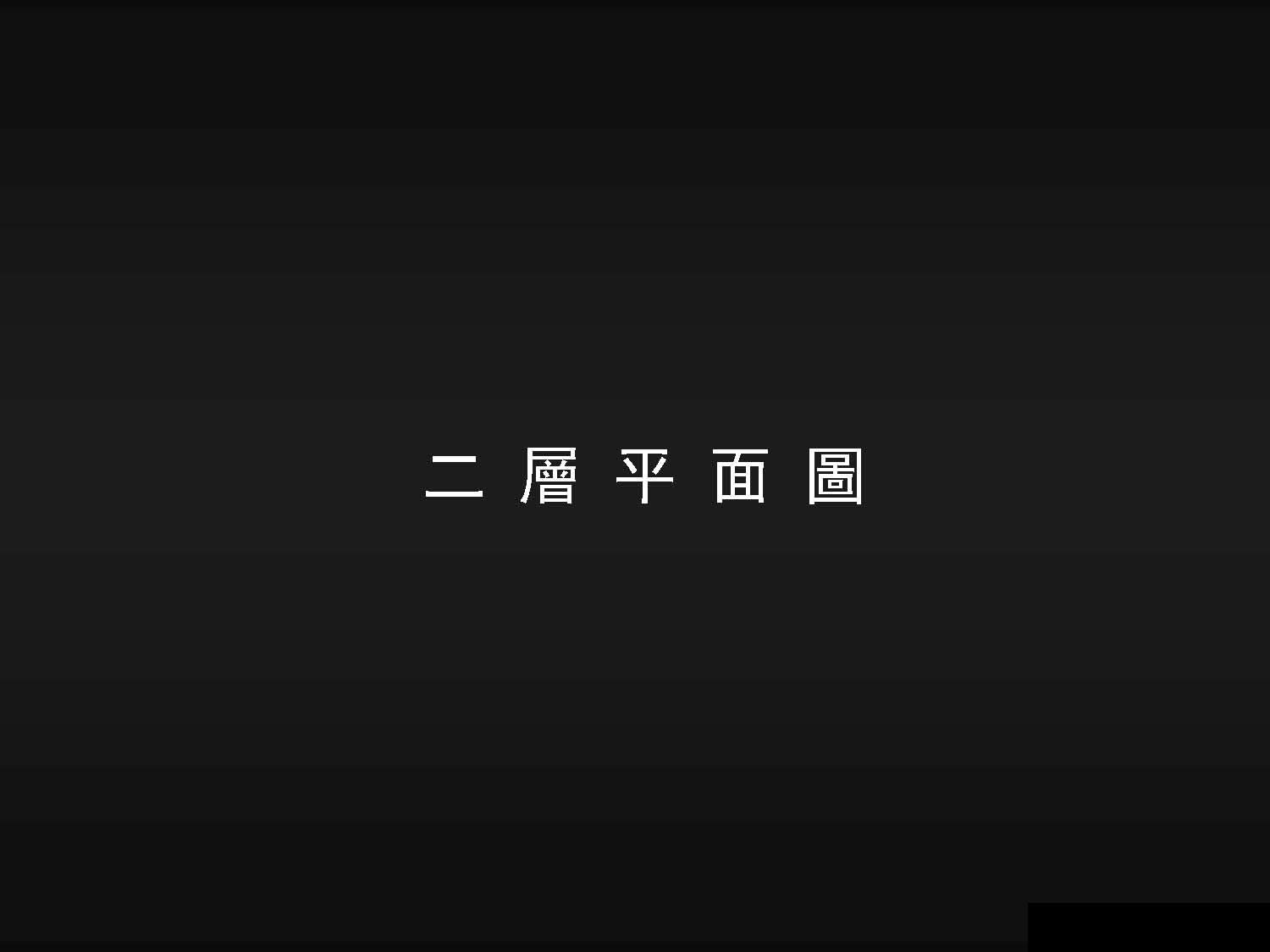 二 層 平 面 圖